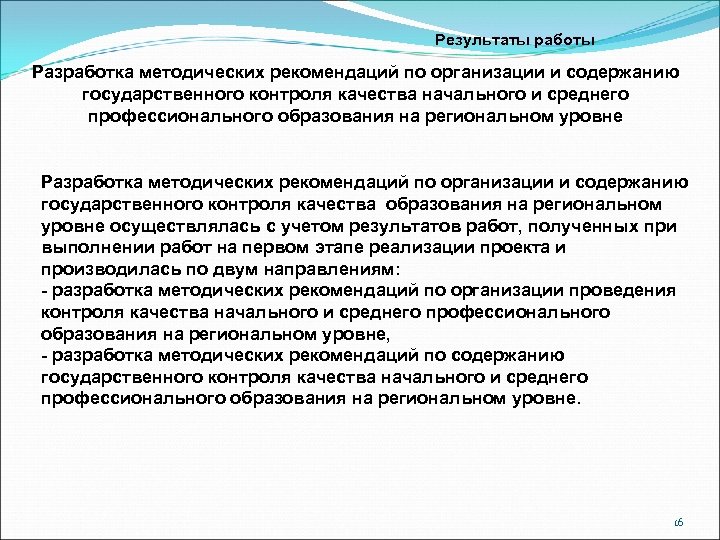 Результаты работы

Разработка методических рекомендаций по организации и содержанию государственного контроля качества начального и среднего профессионального образования на региональном уровне

Разработка методических рекомендаций по организации и содержанию государственного контроля качества образования на региональном уровне осуществлялась с учетом результатов работ, полученных при выполнении работ на первом этапе реализации проекта и производилась по двум направлениям:
- разработка методических рекомендаций по организации проведения контроля качества начального и среднего профессионального образования на региональном уровне,
- разработка методических рекомендаций по содержанию государственного контроля качества начального и среднего профессионального образования на региональном уровне.

16